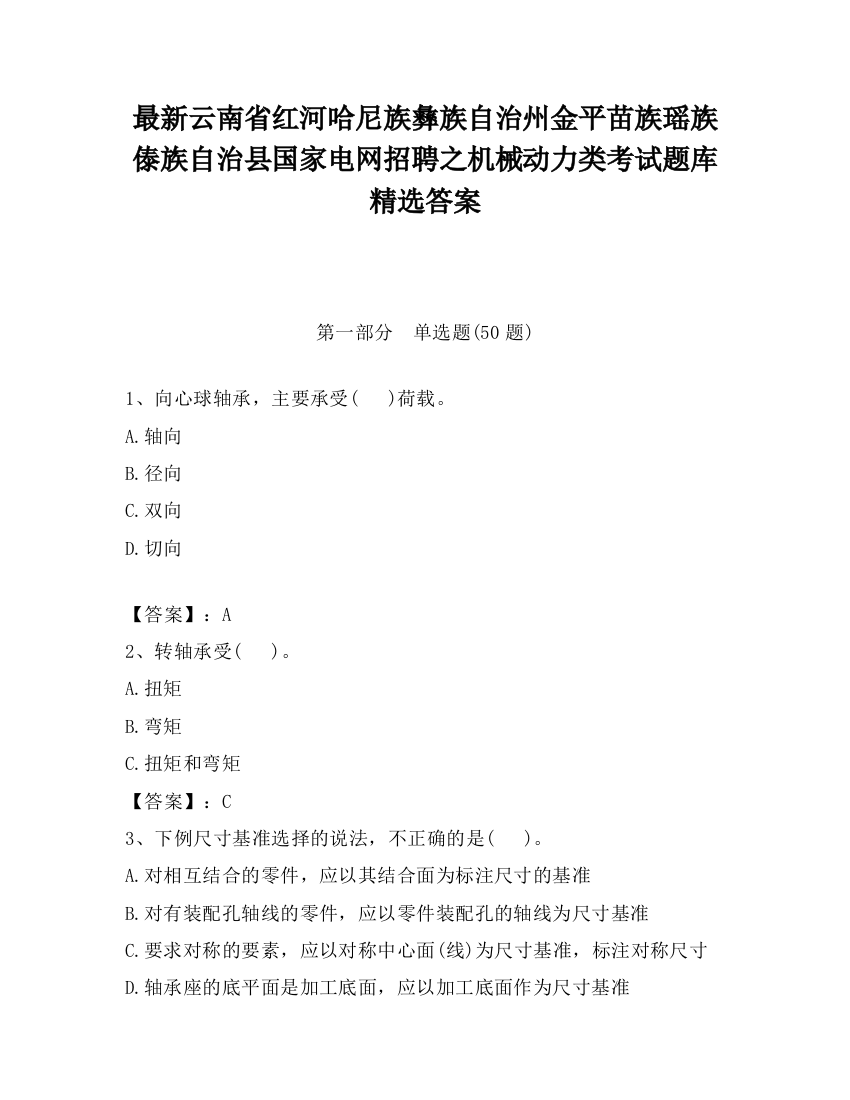 最新云南省红河哈尼族彝族自治州金平苗族瑶族傣族自治县国家电网招聘之机械动力类考试题库精选答案

第一部分　单选题(50 题)

1、向心球轴承，主要承受(　　)荷载。

A.轴向

B.径向

C.双向

D.切向

【答案】：A

2、转轴承受(　　)。

A.扭矩

B.弯矩

C.扭矩和弯矩

【答案】：C

3、下例尺寸基准选择的说法，不正确的是(　　)。

A.对相互结合的零件，应以其结合面为标注尺寸的基准

B.对有装配孔轴线的零件，应以零件装配孔的轴线为尺寸基准

C.要求对称的要素，应以对称中心面(线)为尺寸基准，标注对称尺寸

D.轴承座的底平面是加工底面，应以加工底面作为尺寸基准